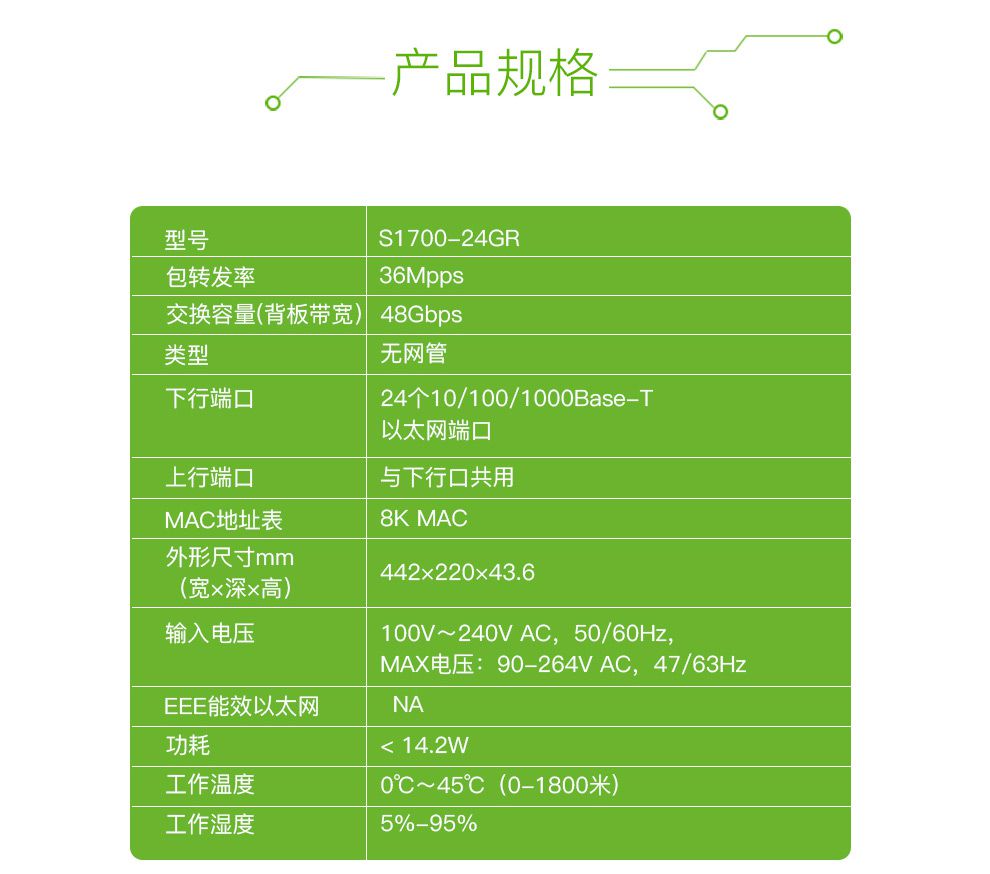 产品规格

| 型号 | S1700-24GR |
|---|---|
| 包转发率 | 36Mpps |
| 交换容量(背板带宽) | 48Gbps |
| 类型 | 无网管 |
| 下行端口 | 24个10/100/1000Base-T 以太网端口 |
| 上行端口 | 与下行口共用 |
| MAC地址表 | 8K MAC |
| 外形尺寸mm （宽×深×高） | 442×220×43.6 |
| 输入电压 | 100V～240V AC，50/60Hz, MAX电压：90-264V AC，47/63Hz |
| EEE能效以太网 | NA |
| 功耗 | < 14.2W |
| 工作温度 | 0℃～45℃（0-1800米） |
| 工作湿度 | 5%-95% |